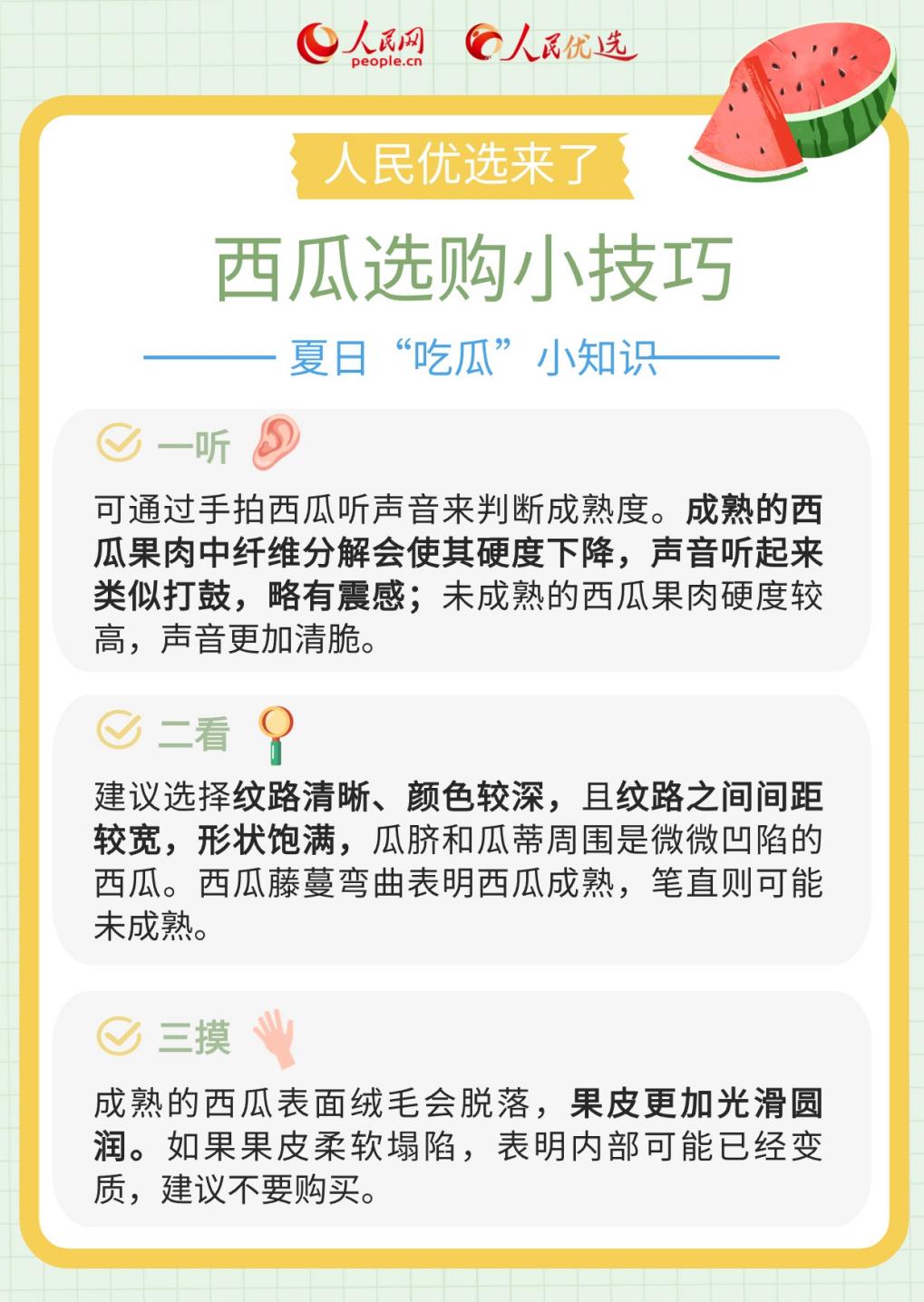 人民网 people.cn 人民优选

人民优选来了

西瓜选购小技巧

夏日“吃瓜”小知识

一听

可通过手拍西瓜听声音来判断成熟度。成熟的西瓜果肉中纤维分解会使其硬度下降，声音听起来类似打鼓，略有震感；未成熟的西瓜果肉硬度较高，声音更加清脆。

二看

建议选择纹路清晰、颜色较深，且纹路之间间距较宽，形状饱满，瓜脐和瓜蒂周围是微微凹陷的西瓜。西瓜藤蔓弯曲表明西瓜成熟，笔直则可能未成熟。

三摸

成熟的西瓜表面绒毛会脱落，果皮更加光滑圆润。如果果皮柔软塌陷，表明内部可能已经变质，建议不要购买。